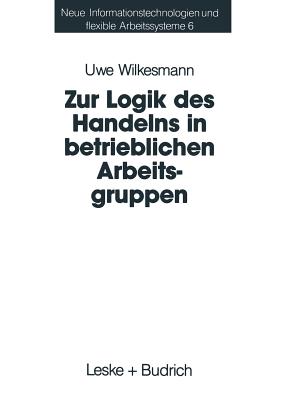 Neue Informationstechnologien und flexible Arbeitssysteme 6

Uwe Wilkesmann

Zur Logik des Handelns in betrieblichen Arbeitsgruppen

Leske + Budrich